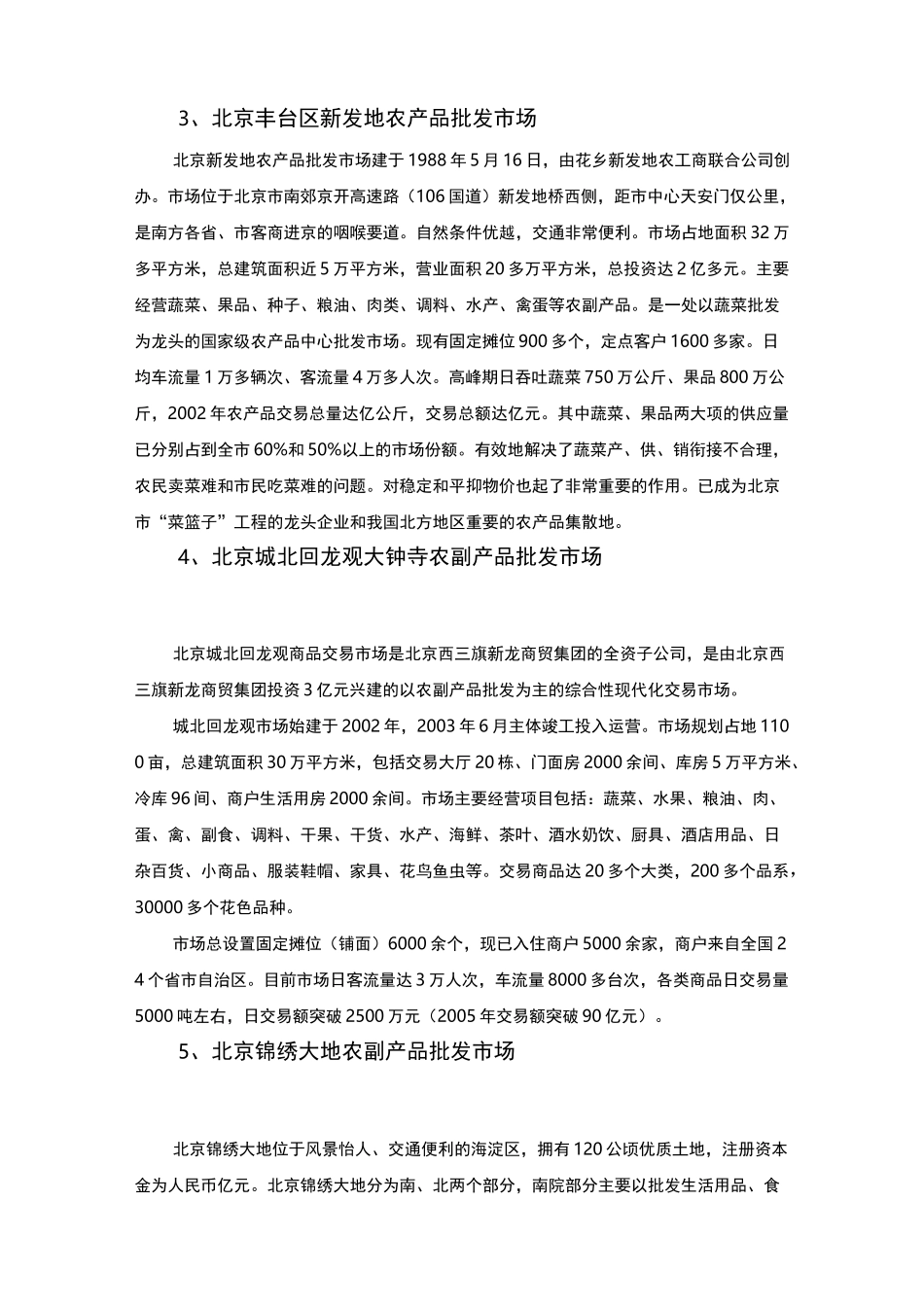 3、北京丰台区新发地农产品批发市场

北京新发地农产品批发市场建于1988年5月16日，由花乡新发地农工商联合公司创办。市场位于北京市南郊京开高速路（106国道）新发地桥西侧，距市中心天安门仅公里，是南方各省、市客商进京的咽喉要道。自然条件优越，交通非常便利。市场占地面积32万多平方米，总建筑面积近5万平方米，营业面积20多万平方米，总投资达2亿多元。主要经营蔬菜、果品、种子、粮油、肉类、调料、水产、禽蛋等农副产品。是一处以蔬菜批发为龙头的国家级农产品中心批发市场。现有固定摊位900多个，定点客户1600多家。日均车流量1万多辆次、客流量4万多人次。高峰期日吞吐蔬菜750万公斤、果品800万公斤，2002年农产品交易总量达亿公斤，交易总额达亿元。其中蔬菜、果品两大项的供应量已分别占到全市60%和50%以上的市场份额。有效地解决了蔬菜产、供、销衔接不合理，农民卖菜难和市民吃菜难的问题。对稳定和平抑物价也起了非常重要的作用。已成为北京市“菜篮子”工程的龙头企业和我国北方地区重要的农产品集散地。

4、北京城北回龙观大钟寺农副产品批发市场

北京城北回龙观商品交易市场是北京西三旗新龙商贸集团的全资子公司，是由北京西三旗新龙商贸集团投资3亿元兴建的以农副产品批发为主的综合性现代化交易市场。

城北回龙观市场始建于2002年，2003年6月主体竣工投入运营。市场规划占地1100亩，总建筑面积30万平方米，包括交易大厅20栋、门面房2000余间、库房5万平方米、冷库96间、商户生活用房2000余间。市场主要经营项目包括：蔬菜、水果、粮油、肉、蛋、禽、副食、调料、干果、干货、水产、海鲜、茶叶、酒水奶饮、厨具、酒店用品、日杂百货、小商品、服装鞋帽、家具、花鸟鱼虫等。交易商品达20多个大类，200多个品系，30000多个花色品种。

市场总设置固定摊位（铺面）6000余个，现已入住商户5000余家，商户来自全国24个省市自治区。目前市场日客流量达3万人次，车流量8000多台次，各类商品日交易量5000吨左右，日交易额突破2500万元（2005年交易额突破90亿元）。

5、北京锦绣大地农副产品批发市场

北京锦绣大地位于风景怡人、交通便利的海淀区，拥有120公顷优质土地，注册资本金为人民币亿元。北京锦绣大地分为南、北两个部分，南院部分主要以批发生活用品、食